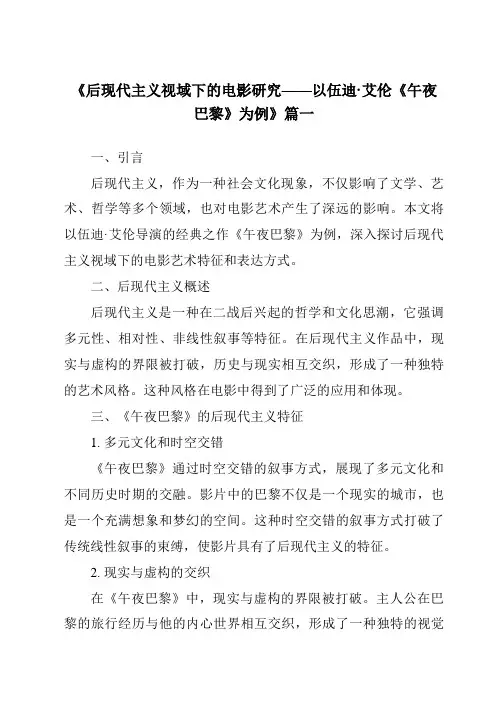 《后现代主义视域下的电影研究——以伍迪·艾伦《午夜巴黎》为例》篇一

一、引言

后现代主义，作为一种社会文化现象，不仅影响了文学、艺术、哲学等多个领域，也对电影艺术产生了深远的影响。本文将以伍迪·艾伦导演的经典之作《午夜巴黎》为例，深入探讨后现代主义视域下的电影艺术特征和表达方式。

二、后现代主义概述

后现代主义是一种在二战后兴起的哲学和文化思潮，它强调多元性、相对性、非线性叙事等特征。在后现代主义作品中，现实与虚构的界限被打破，历史与现实相互交织，形成了一种独特的艺术风格。这种风格在电影中得到了广泛的应用和体现。

三、《午夜巴黎》的后现代主义特征

1. 多元文化和时空交错

《午夜巴黎》通过时空交错的叙事方式，展现了多元文化和不同历史时期的交融。影片中的巴黎不仅是一个现实的城市，也是一个充满想象和梦幻的空间。这种时空交错的叙事方式打破了传统线性叙事的束缚，使影片具有了后现代主义的特征。

2. 现实与虚构的交织

在《午夜巴黎》中，现实与虚构的界限被打破。主人公在巴黎的旅行经历与他的内心世界相互交织，形成了一种独特的视觉